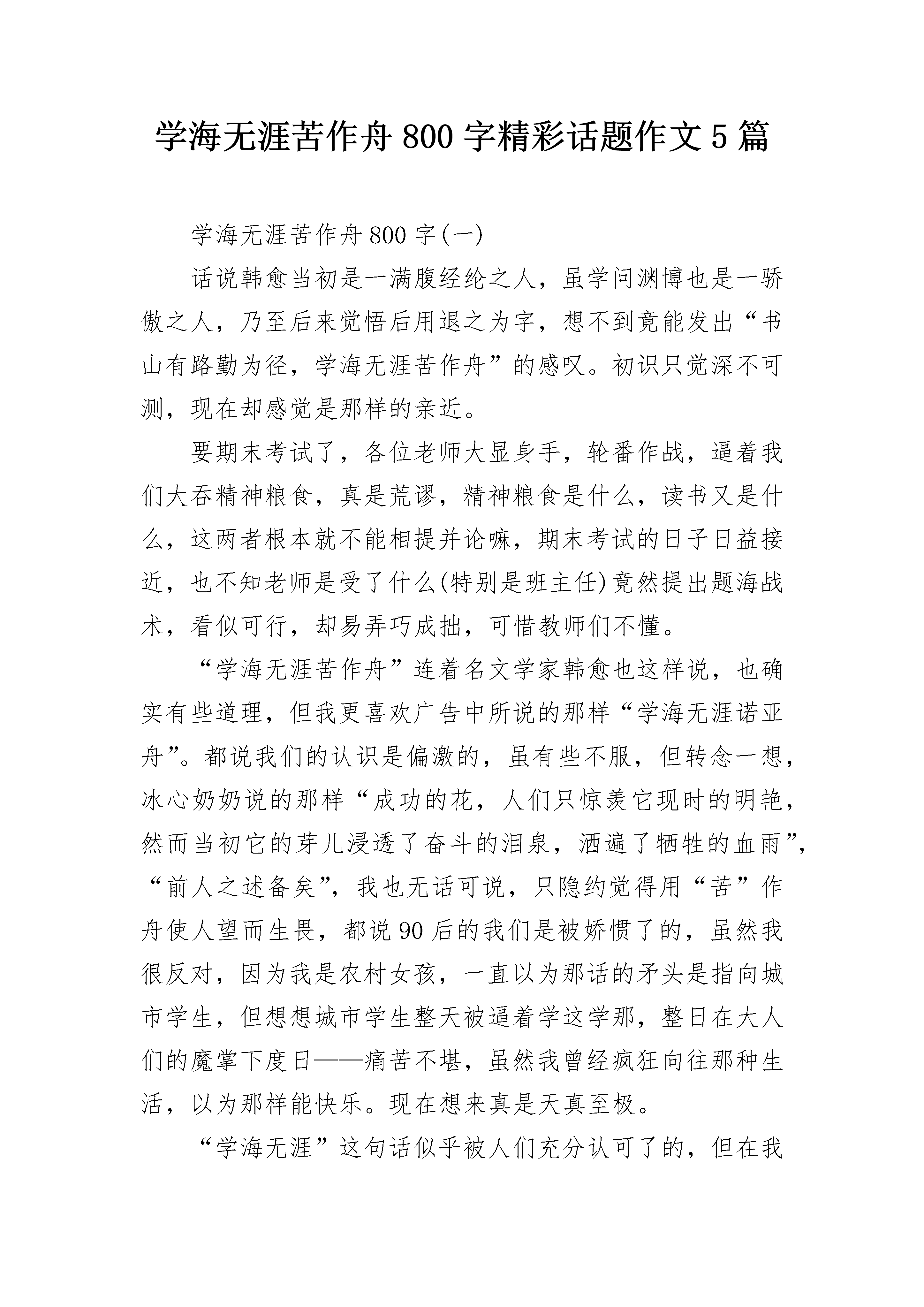 学海无涯苦作舟800字精彩话题作文5篇

学海无涯苦作舟800字(一)

话说韩愈当初是一满腹经纶之人，虽学问渊博也是一骄傲之人，乃至后来觉悟后用退之为字，想不到竟能发出“书山有路勤为径，学海无涯苦作舟”的感叹。初识只觉深不可测，现在却感觉是那样的亲近。

要期末考试了，各位老师大显身手，轮番作战，逼着我们大吞精神粮食，真是荒谬，精神粮食是什么，读书又是什么，这两者根本就不能相提并论嘛，期末考试的日子日益接近，也不知老师是受了什么(特别是班主任)竟然提出题海战术，看似可行，却易弄巧成拙，可惜教师们不懂。

“学海无涯苦作舟”连着名文学家韩愈也这样说，也确实有些道理，但我更喜欢广告中所说的那样“学海无涯诺亚舟”。都说我们的认识是偏激的，虽有些不服，但转念一想，冰心奶奶说的那样“成功的花，人们只惊羡它现时的明艳，然而当初它的芽儿浸透了奋斗的泪泉，洒遍了牺牲的血雨”，“前人之述备矣”，我也无话可说，只隐约觉得用“苦”作舟使人望而生畏，都说90后的我们是被娇惯了的，虽然我很反对，因为我是农村女孩，一直以为那话的矛头是指向城市学生，但想想城市学生整天被逼着学这学那，整日在大人们的魔掌下度日——痛苦不堪，虽然我曾经疯狂向往那种生活，以为那样能快乐。现在想来真是天真至极。

“学海无涯”这句话似乎被人们充分认可了的，但在我